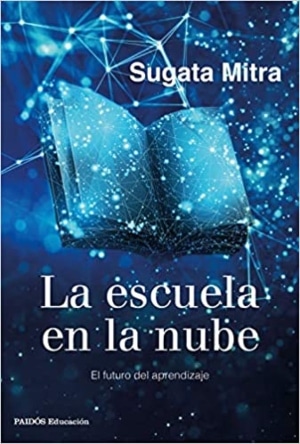 Sugata Mitra

La escuela en la nube

El futuro del aprendizaje

PAIDÓS Educación